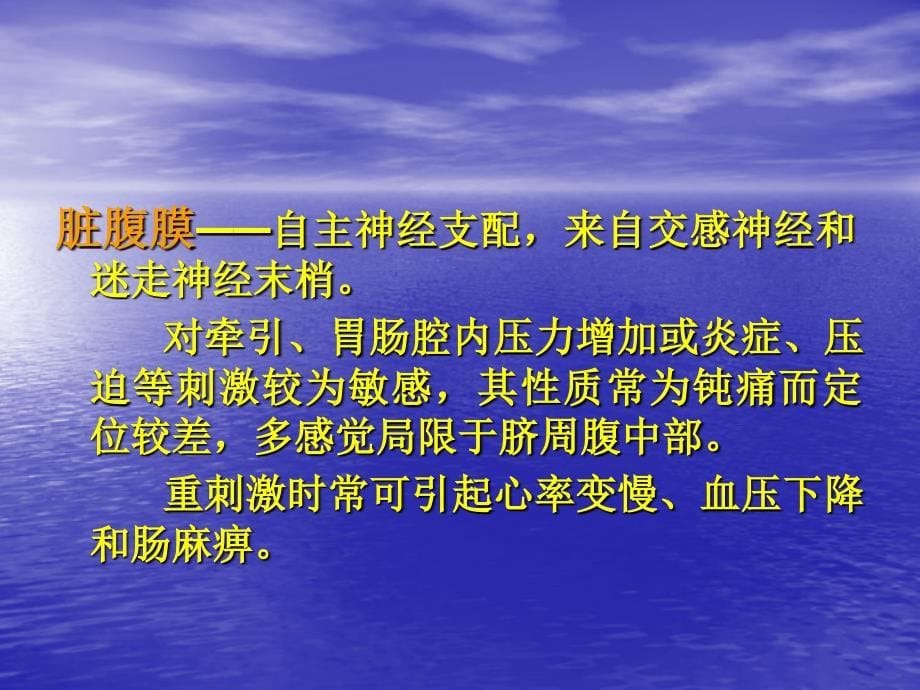 脏腹膜——自主神经支配，来自交感神经和迷走神经末梢。

对牵引、胃肠腔内压力增加或炎症、压迫等刺激较为敏感，其性质常为钝痛而定位较差，多感觉局限于脐周腹中部。

重刺激时常可引起心率变慢、血压下降和肠麻痹。